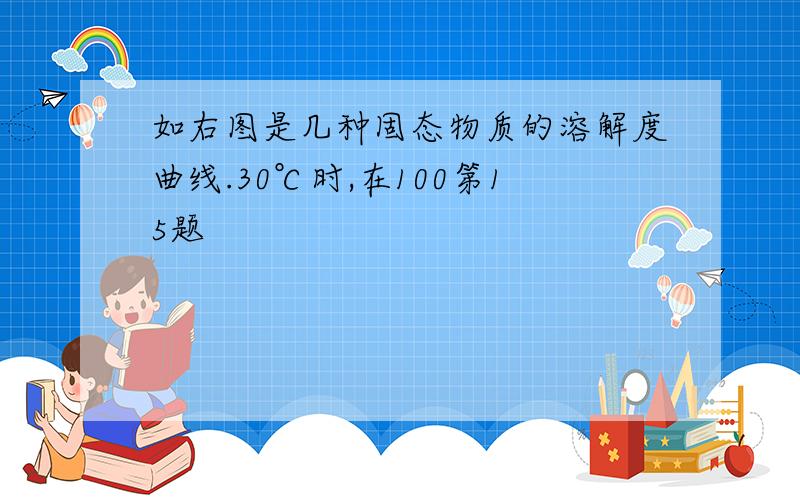 如右图是几种固态物质的溶解度曲线.30℃时,在100第15题